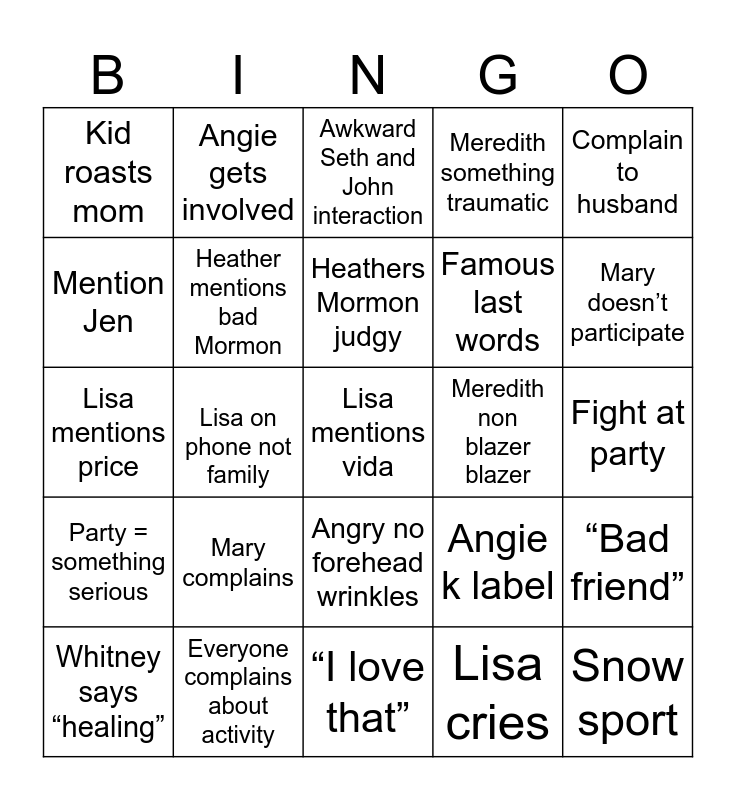 | B | I | N | G | O |
|---|---|---|---|---|
| Kid roasts mom | Angie gets involved | Awkward Seth and John interaction | Meredith something traumatic | Complain to husband |
| Mention Jen | Heather mentions bad Mormon | Heathers Mormon judgy | Famous last words | Mary doesn’t participate |
| Lisa mentions price | Lisa on phone not family | Lisa mentions vida | Meredith non blazer blazer | Fight at party |
| Party = something serious | Mary complains | Angry no forehead wrinkles | Angie k label | “Bad friend” |
| Whitney says “healing” | Everyone complains about activity | “I love that” | Lisa cries | Snow sport |